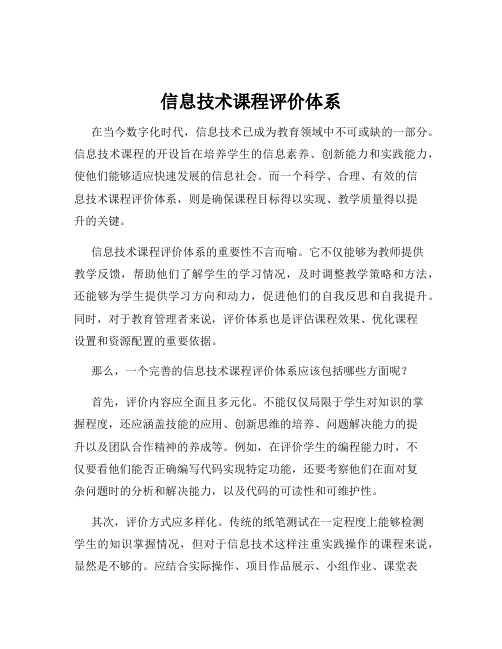 信息技术课程评价体系

在当今数字化时代，信息技术已成为教育领域中不可或缺的一部分。信息技术课程的开设旨在培养学生的信息素养、创新能力和实践能力，使他们能够适应快速发展的信息社会。而一个科学、合理、有效的信息技术课程评价体系，则是确保课程目标得以实现、教学质量得以提升的关键。

信息技术课程评价体系的重要性不言而喻。它不仅能够为教师提供教学反馈，帮助他们了解学生的学习情况，及时调整教学策略和方法，还能够为学生提供学习方向和动力，促进他们的自我反思和自我提升。同时，对于教育管理者来说，评价体系也是评估课程效果、优化课程设置和资源配置的重要依据。

那么，一个完善的信息技术课程评价体系应该包括哪些方面呢？

首先，评价内容应全面且多元化。不能仅仅局限于学生对知识的掌握程度，还应涵盖技能的应用、创新思维的培养、问题解决能力的提升以及团队合作精神的养成等。例如，在评价学生的编程能力时，不仅要看他们能否正确编写代码实现特定功能，还要考察他们在面对复杂问题时的分析和解决能力，以及代码的可读性和可维护性。

其次，评价方式应多样化。传统的纸笔测试在一定程度上能够检测学生的知识掌握情况，但对于信息技术这样注重实践操作的课程来说，显然是不够的。应结合实际操作、项目作品展示、小组作业、课堂表